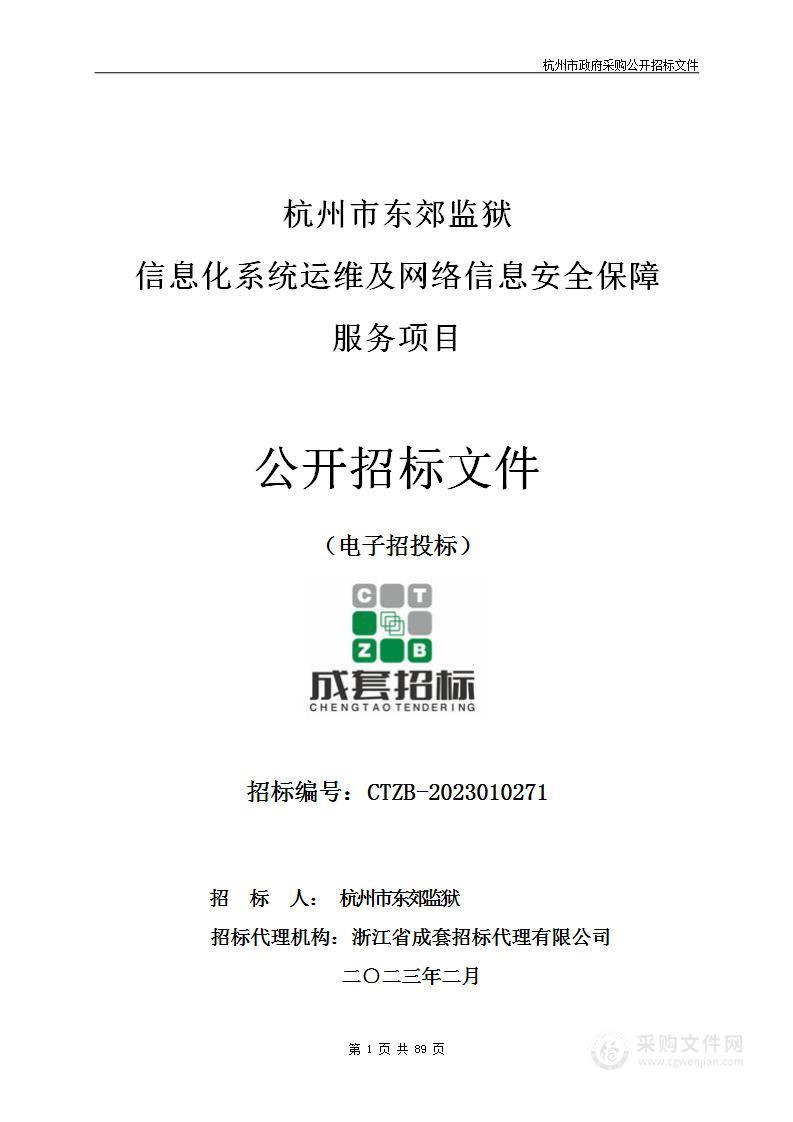 杭州市政府采购公开招标文件

杭州市东郊监狱
信息化系统运维及网络信息安全保障
服务项目

公开招标文件

（电子招投标）

C T
Z B
成套招标
CHENGTAO TENDERING

招标编号：CTZB-2023010271

招 标 人： 杭州市东郊监狱
招标代理机构：浙江省成套招标代理有限公司
二〇二三年二月

第 1 页 共 89 页

采购文件网
www.cgwenjian.com